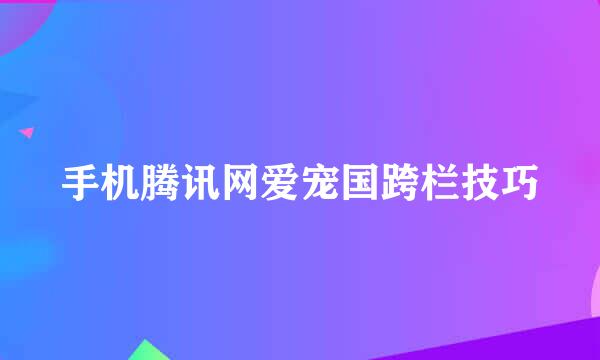 手机腾讯网爱宠国跨栏技巧